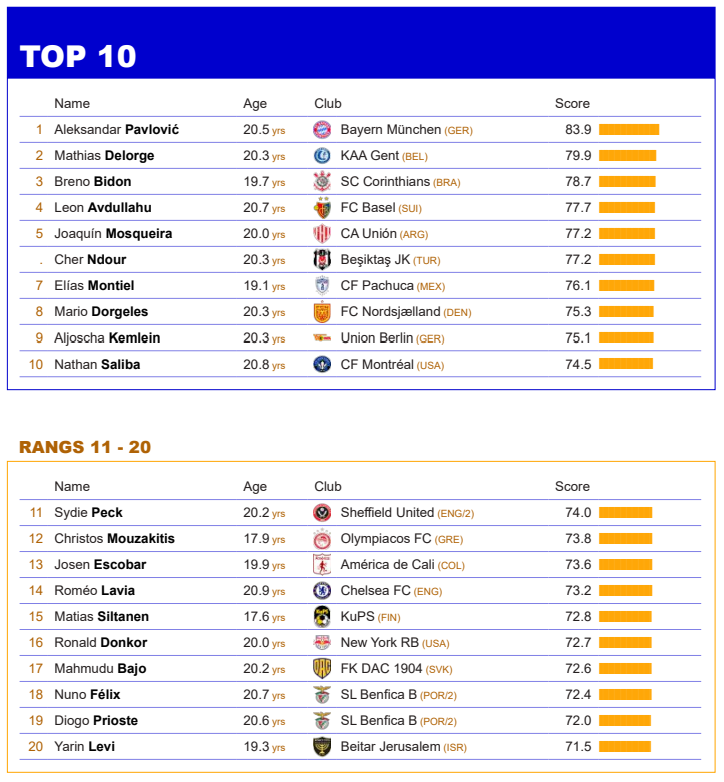 TOP 10

| | Name | Age | Club | Score |
|---|---|---|---|---|
| 1 | Aleksandar Pavlović | 20.5 yrs | Bayern München (GER) | 83.9 |
| 2 | Mathias Delorge | 20.3 yrs | KAA Gent (BEL) | 79.9 |
| 3 | Breno Bidon | 19.7 yrs | SC Corinthians (BRA) | 78.7 |
| 4 | Leon Avdullahu | 20.7 yrs | FC Basel (SUI) | 77.7 |
| 5 | Joaquín Mosqueira | 20.0 yrs | CA Unión (ARG) | 77.2 |
| . | Cher Ndour | 20.3 yrs | Beşiktaş JK (TUR) | 77.2 |
| 7 | Elías Montiel | 19.1 yrs | CF Pachuca (MEX) | 76.1 |
| 8 | Mario Dorgeles | 20.3 yrs | FC Nordsjælland (DEN) | 75.3 |
| 9 | Aljoscha Kemlein | 20.3 yrs | Union Berlin (GER) | 75.1 |
| 10 | Nathan Saliba | 20.8 yrs | CF Montréal (USA) | 74.5 |

RANGS 11 - 20

| | Name | Age | Club | Score |
|---|---|---|---|---|
| 11 | Sydie Peck | 20.2 yrs | Sheffield United (ENG/2) | 74.0 |
| 12 | Christos Mouzakitis | 17.9 yrs | Olympiacos FC (GRE) | 73.8 |
| 13 | Josen Escobar | 19.9 yrs | América de Cali (COL) | 73.6 |
| 14 | Roméo Lavia | 20.9 yrs | Chelsea FC (ENG) | 73.2 |
| 15 | Matias Siltanen | 17.6 yrs | KuPS (FIN) | 72.8 |
| 16 | Ronald Donkor | 20.0 yrs | New York RB (USA) | 72.7 |
| 17 | Mahmudu Bajo | 20.2 yrs | FK DAC 1904 (SVK) | 72.6 |
| 18 | Nuno Félix | 20.7 yrs | SL Benfica B (POR/2) | 72.4 |
| 19 | Diogo Prioste | 20.6 yrs | SL Benfica B (POR/2) | 72.0 |
| 20 | Yarin Levi | 19.3 yrs | Beitar Jerusalem (ISR) | 71.5 |